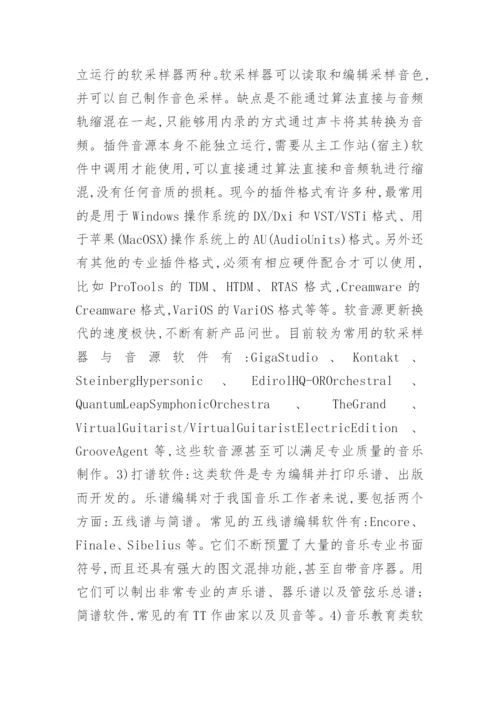 立运行的软采样器两种。软采样器可以读取和编辑采样音色,并可以自己制作音色采样。缺点是不能通过算法直接与音频轨缩混在一起,只能够用内录的方式通过声卡将其转换为音频。插件音源本身不能独立运行,需要从主工作站(宿主)软件中调用才能使用,可以直接通过算法直接和音频轨进行缩混,没有任何音质的损耗。现今的插件格式有许多种,最常用的是用于Windows操作系统的DX/Dxi和VST/VSTi格式、用于苹果(MacOSX)操作系统上的AU(AudioUnits)格式。另外还有其他的专业插件格式,必须有相应硬件配合才可以使用,比如ProTools的TDM、HTDM、RTAS格式,Creamware的Creamware格式,VariOS的VariOS格式等等。软音源更新换代的速度极快,不断有新产品问世。目前较为常用的软采样器与音源软件有:GigaStudio、Kontakt、SteinbergHypersonic、EdirolHQ-OROrchestral、QuantumLeapSymphonicOrchestra、TheGrand、VirtualGuitarist/VirtualGuitaristElectricEdition、GrooveAgent等,这些软音源甚至可以满足专业质量的音乐制作。3)打谱软件:这类软件是专为编辑并打印乐谱、出版而开发的。乐谱编辑对于我国音乐工作者来说,要包括两个方面:五线谱与简谱。常见的五线谱编辑软件有:Encore、Finale、Sibelius等。它们不断预置了大量的音乐专业书面符号,而且还具有强大的图文混排功能,甚至自带音序器。用它们可以制出非常专业的声乐谱、器乐谱以及管弦乐总谱;简谱软件,常见的有TT作曲家以及贝音等。4)音乐教育类软